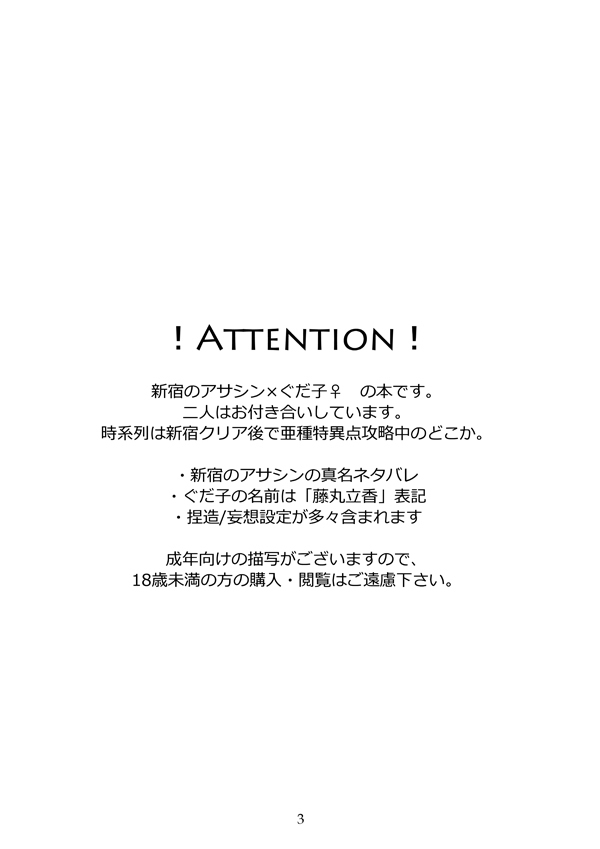 ! ATTENTION !

新宿のアサシン×ぐだ子♀　の本です。
二人はお付き合いしています。
時系列は新宿クリア後で亜種特異点攻略中のどこか。

・新宿のアサシンの真名ネタバレ
・ぐだ子の名前は「藤丸立香」表記
・捏造/妄想設定が多々含まれます

成年向けの描写がございますので、
18歳未満の方の購入・閲覧はご遠慮下さい。

3